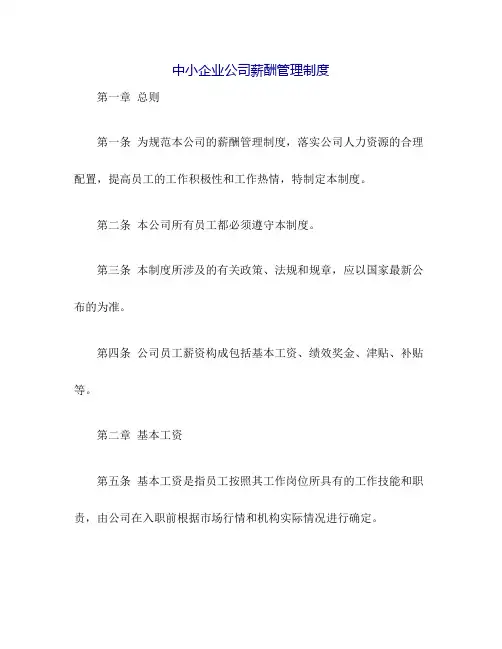 中小企业公司薪酬管理制度

第一章 总则

第一条 为规范本公司的薪酬管理制度，落实公司人力资源的合理配置，提高员工的工作积极性和工作热情，特制定本制度。

第二条 本公司所有员工都必须遵守本制度。

第三条 本制度所涉及的有关政策、法规和规章，应以国家最新公布的为准。

第四条 公司员工薪资构成包括基本工资、绩效奖金、津贴、补贴等。

第二章 基本工资

第五条 基本工资是指员工按照其工作岗位所具有的工作技能和职责，由公司在入职前根据市场行情和机构实际情况进行确定。